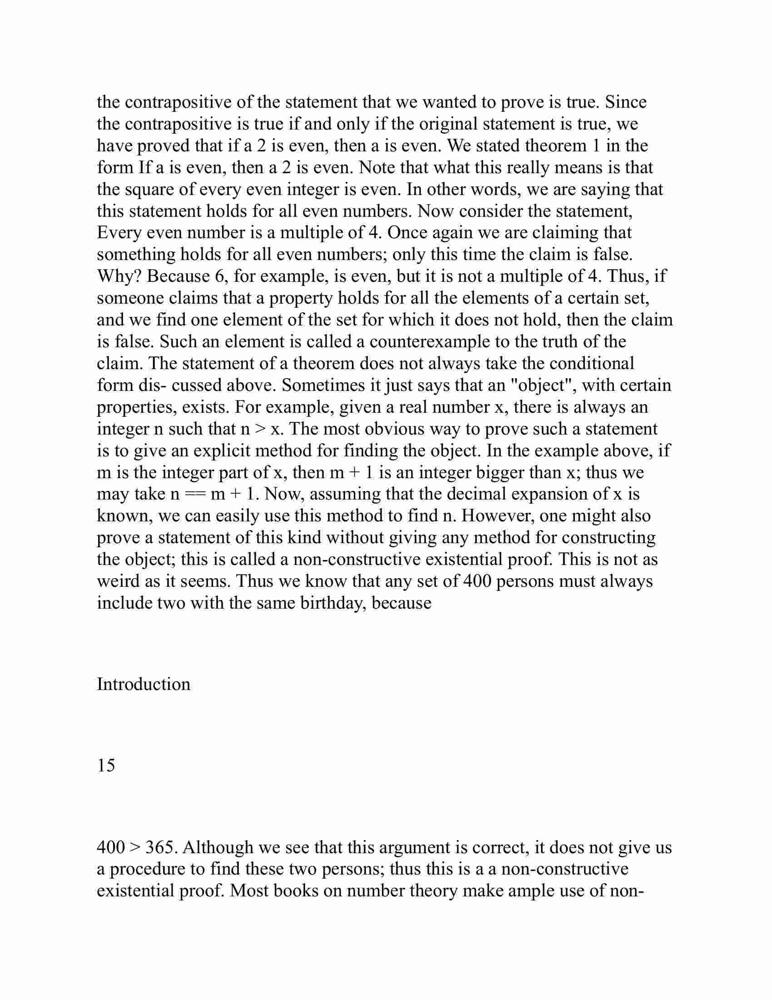 the contrapositive of the statement that we wanted to prove is true. Since the contrapositive is true if and only if the original statement is true, we have proved that if a 2 is even, then a is even. We stated theorem 1 in the form If a is even, then a 2 is even. Note that what this really means is that the square of every even integer is even. In other words, we are saying that this statement holds for all even numbers. Now consider the statement, Every even number is a multiple of 4. Once again we are claiming that something holds for all even numbers; only this time the claim is false. Why? Because 6, for example, is even, but it is not a multiple of 4. Thus, if someone claims that a property holds for all the elements of a certain set, and we find one element of the set for which it does not hold, then the claim is false. Such an element is called a counterexample to the truth of the claim. The statement of a theorem does not always take the conditional form dis- cussed above. Sometimes it just says that an "object", with certain properties, exists. For example, given a real number x, there is always an integer n such that n > x. The most obvious way to prove such a statement is to give an explicit method for finding the object. In the example above, if m is the integer part of x, then m + 1 is an integer bigger than x; thus we may take n == m + 1. Now, assuming that the decimal expansion of x is known, we can easily use this method to find n. However, one might also prove a statement of this kind without giving any method for constructing the object; this is called a non-constructive existential proof. This is not as weird as it seems. Thus we know that any set of 400 persons must always include two with the same birthday, because

Introduction

15

400 > 365. Although we see that this argument is correct, it does not give us a procedure to find these two persons; thus this is a a non-constructive existential proof. Most books on number theory make ample use of non-